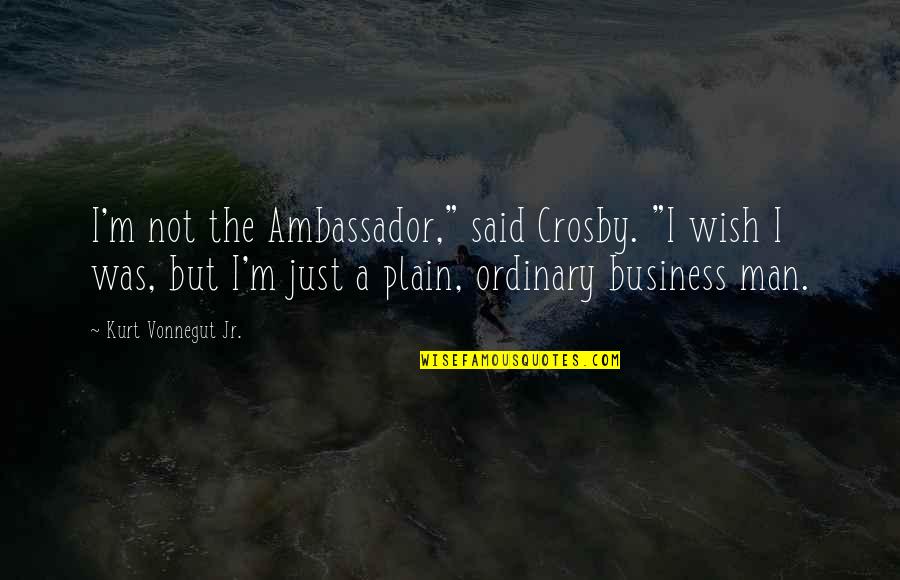 I'm not the Ambassador," said Crosby. "I wish I was, but I'm just a plain, ordinary business man.

~ Kurt Vonnegut Jr.

WISEFAMOUSQUOTES.COM